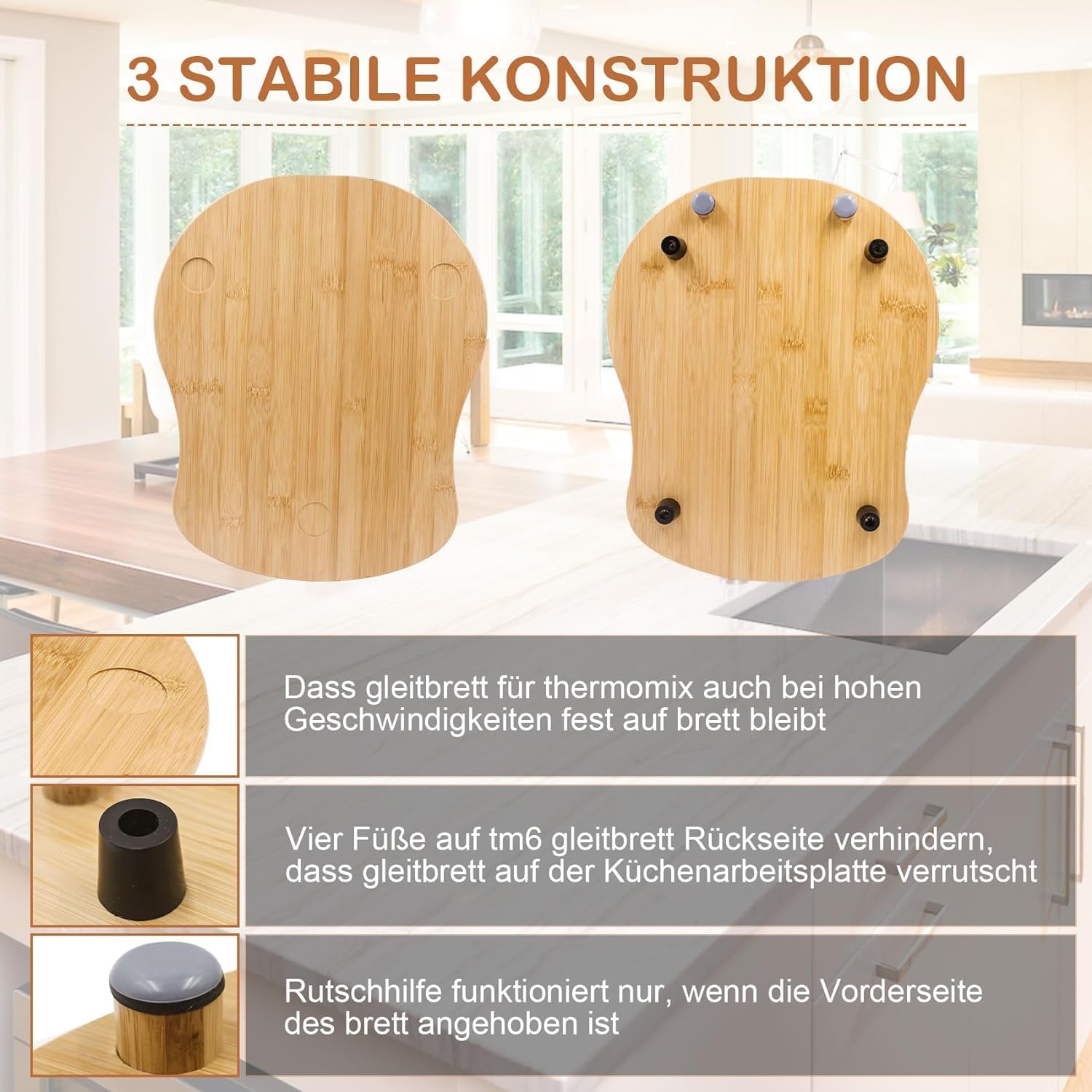 3 STABILE KONSTRUKTION

Dass gleitbrett für thermomix auch bei hohen Geschwindigkeiten fest auf brett bleibt

Vier Füße auf tm6 gleitbrett Rückseite verhindern, dass gleitbrett auf der Küchenarbeitsplatte verrutscht

Rutschhilfe funktioniert nur, wenn die Vorderseite des brett angehoben ist